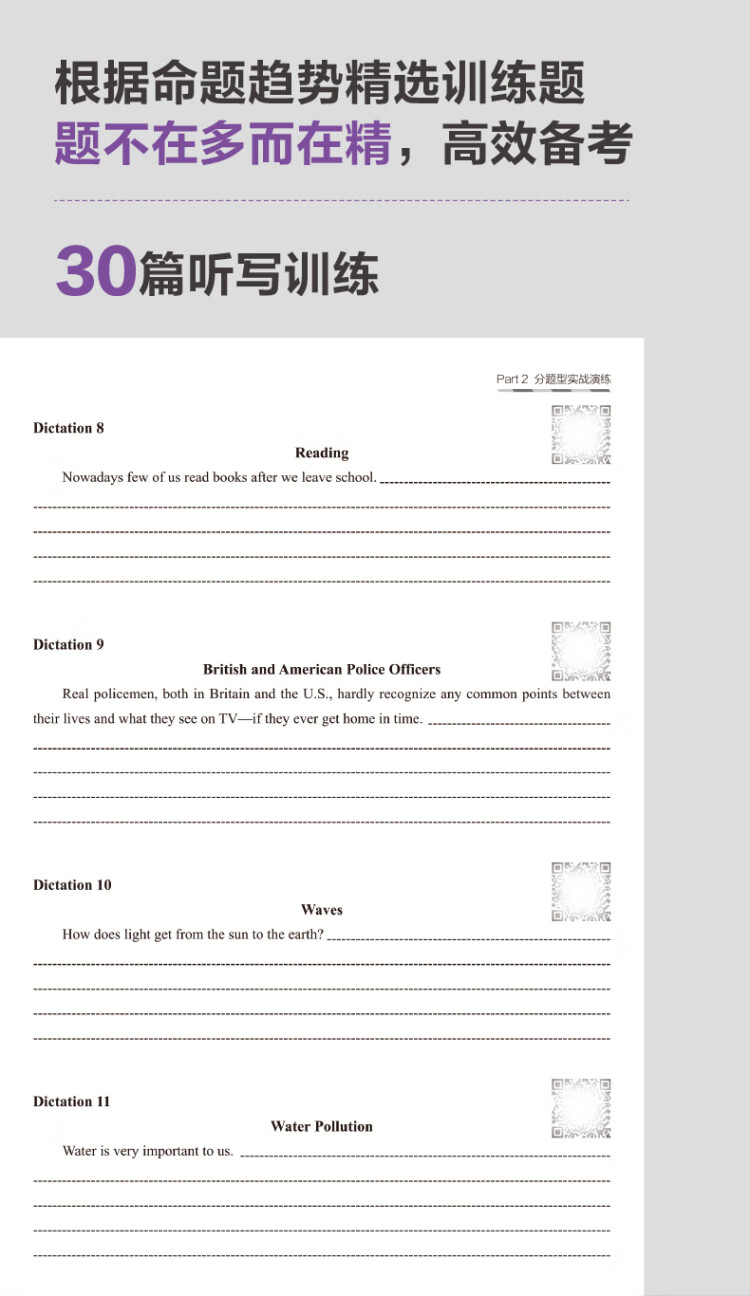 根据命题趋势精选训练题

题不在多而在精，高效备考

30篇听写训练

Part 2 分题型实战演练

Dictation 8

Reading

Nowadays few of us read books after we leave school. ____

____

____

____

____

Dictation 9

British and American Police Officers

Real policemen, both in Britain and the U.S., hardly recognize any common points between their lives and what they see on TV—if they ever get home in time. ____

____

____

____

____

Dictation 10

Waves

How does light get from the sun to the earth? ____

____

____

____

____

Dictation 11

Water Pollution

Water is very important to us. ____

____

____

____

____